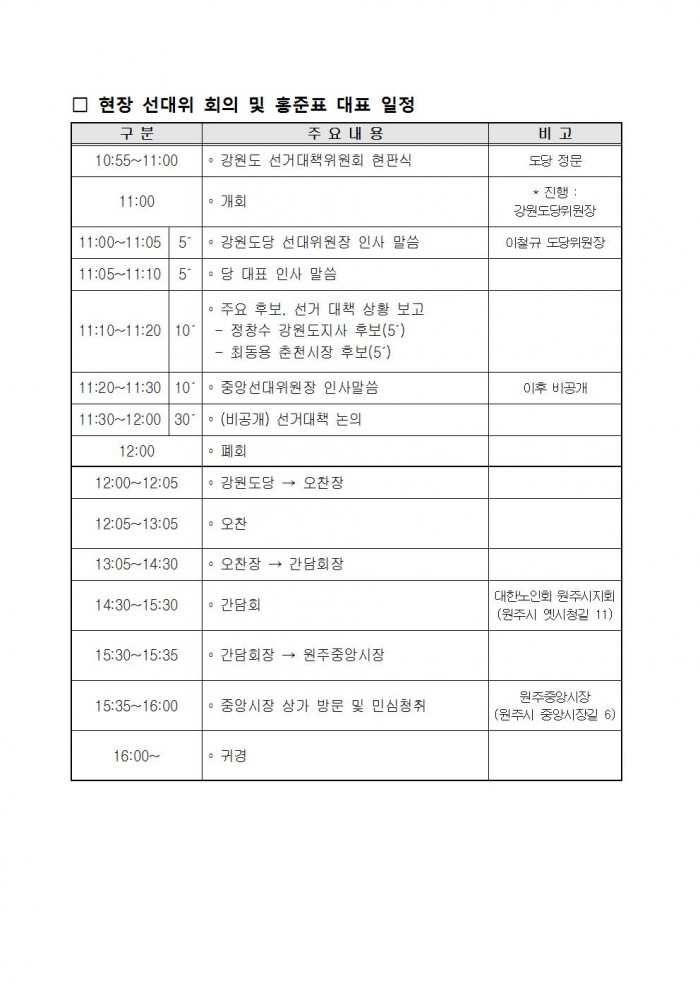 □ 현장 선대위 회의 및 홍준표 대표 일정

| 구 분 | | 주 요 내 용 | 비 고 |
|---|---|---|---|
| 10:55~11:00 | | ◦ 강원도 선거대책위원회 현판식 | 도당 정문 |
| 11:00 | | ◦ 개회 | * 진행 : 강원도당위원장 |
| 11:00~11:05 | 5´ | ◦ 강원도당 선대위원장 인사 말씀 | 이철규 도당위원장 |
| 11:05~11:10 | 5´ | ◦ 당 대표 인사 말씀 | |
| 11:10~11:20 | 10´ | ◦ 주요 후보, 선거 대책 상황 보고 - 정창수 강원도지사 후보(5´) - 최동용 춘천시장 후보(5´) | |
| 11:20~11:30 | 10´ | ◦ 중앙선대위원장 인사말씀 | 이후 비공개 |
| 11:30~12:00 | 30´ | ◦ (비공개) 선거대책 논의 | |
| 12:00 | | ◦ 폐회 | |
| 12:00~12:05 | | ◦ 강원도당 → 오찬장 | |
| 12:05~13:05 | | ◦ 오찬 | |
| 13:05~14:30 | | ◦ 오찬장 → 간담회장 | |
| 14:30~15:30 | | ◦ 간담회 | 대한노인회 원주시지회 (원주시 옛시청길 11) |
| 15:30~15:35 | | ◦ 간담회장 → 원주중앙시장 | |
| 15:35~16:00 | | ◦ 중앙시장 상가 방문 및 민심청취 | 원주중앙시장 (원주시 중앙시장길 6) |
| 16:00~ | | ◦ 귀경 | |